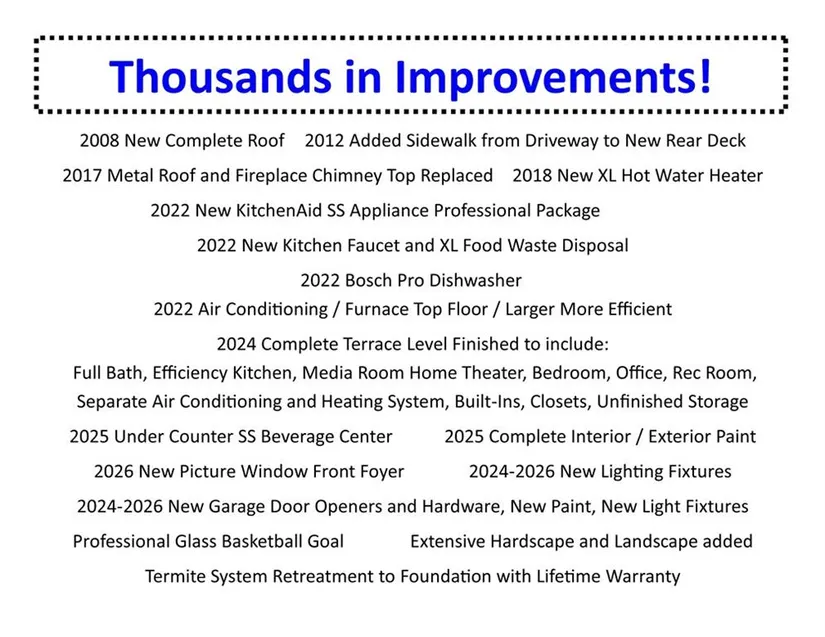 Thousands in Improvements!

2008 New Complete Roof    2012 Added Sidewalk from Driveway to New Rear Deck

2017 Metal Roof and Fireplace Chimney Top Replaced    2018 New XL Hot Water Heater

2022 New KitchenAid SS Appliance Professional Package

2022 New Kitchen Faucet and XL Food Waste Disposal

2022 Bosch Pro Dishwasher

2022 Air Conditioning / Furnace Top Floor / Larger More Efficient

2024 Complete Terrace Level Finished to include:
Full Bath, Efficiency Kitchen, Media Room Home Theater, Bedroom, Office, Rec Room, Separate Air Conditioning and Heating System, Built-Ins, Closets, Unfinished Storage

2025 Under Counter SS Beverage Center    2025 Complete Interior / Exterior Paint

2026 New Picture Window Front Foyer    2024-2026 New Lighting Fixtures

2024-2026 New Garage Door Openers and Hardware, New Paint, New Light Fixtures

Professional Glass Basketball Goal    Extensive Hardscape and Landscape added

Termite System Retreatment to Foundation with Lifetime Warranty